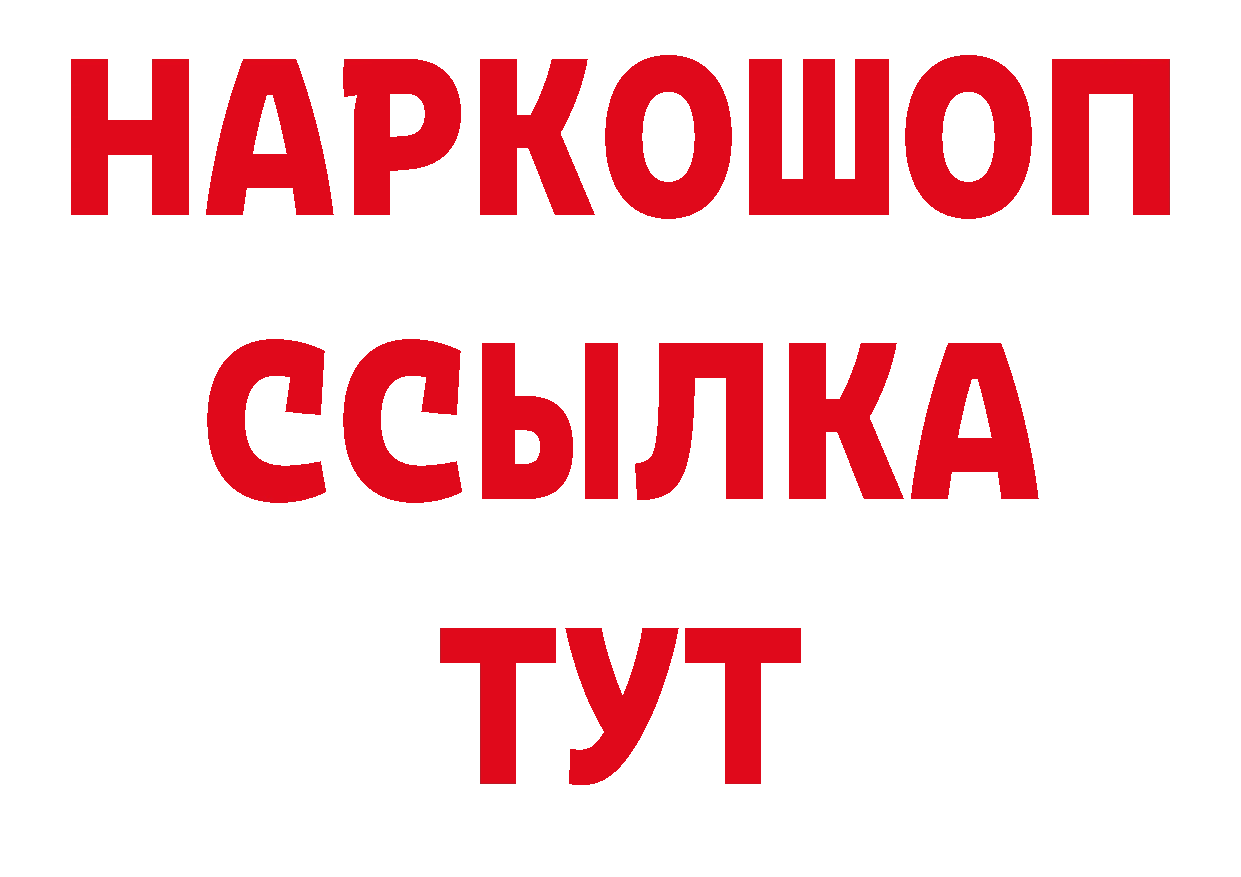 НАРКОШОП
ССЫЛКА
ТУТ